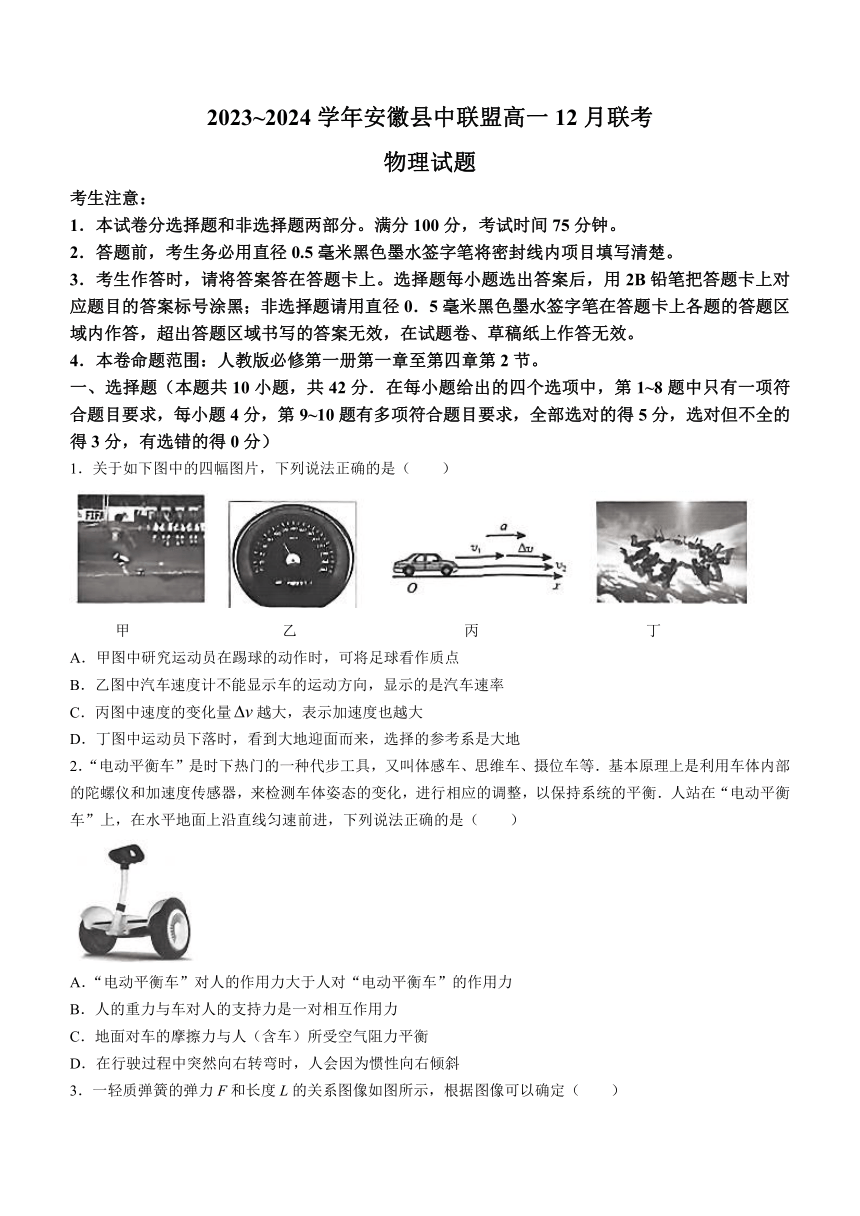 2023~2024 学年安徽县中联盟高一 12 月联考

物理试题

考生注意：

1．本试卷分选择题和非选择题两部分。满分 100 分，考试时间 75 分钟。

2．答题前，考生务必用直径 0.5 毫米黑色墨水签字笔将密封线内项目填写清楚。

3．考生作答时，请将答案答在答题卡上。选择题每小题选出答案后，用 2B 铅笔把答题卡上对应题目的答案标号涂黑；非选择题请用直径 0．5 毫米黑色墨水签字笔在答题卡上各题的答题区域内作答，超出答题区域书写的答案无效，在试题卷、草稿纸上作答无效。

4．本卷命题范围：人教版必修第一册第一章至第四章第 2 节。

一、选择题（本题共 10 小题，共 42 分．在每小题给出的四个选项中，第 1~8 题中只有一项符合题目要求，每小题 4 分，第 9~10 题有多项符合题目要求，全部选对的得 5 分，选对但不全的得 3 分，有选错的得 0 分）

1．关于如下图中的四幅图片，下列说法正确的是（　　）

FIFA

$a$ $v_1$ $\Delta v$ $v_2$ $O$ $x$

甲　乙　丙　丁

A．甲图中研究运动员在踢球的动作时，可将足球看作质点

B．乙图中汽车速度计不能显示车的运动方向，显示的是汽车速率

C．丙图中速度的变化量 $\Delta v$ 越大，表示加速度也越大

D．丁图中运动员下落时，看到大地迎面而来，选择的参考系是大地

2．“电动平衡车”是时下热门的一种代步工具，又叫体感车、思维车、摄位车等．基本原理上是利用车体内部的陀螺仪和加速度传感器，来检测车体姿态的变化，进行相应的调整，以保持系统的平衡．人站在“电动平衡车”上，在水平地面上沿直线匀速前进，下列说法正确的是（　　）

A．“电动平衡车”对人的作用力大于人对“电动平衡车”的作用力

B．人的重力与车对人的支持力是一对相互作用力

C．地面对车的摩擦力与人（含车）所受空气阻力平衡

D．在行驶过程中突然向右转弯时，人会因为惯性向右倾斜

3．一轻质弹簧的弹力 $F$ 和长度 $L$ 的关系图像如图所示，根据图像可以确定（　　）